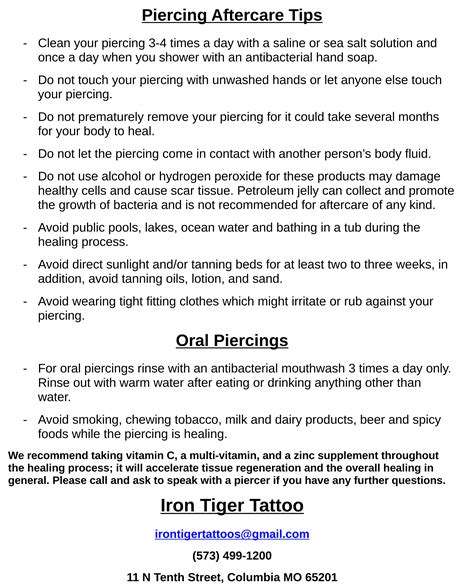 Piercing Aftercare Tips

- Clean your piercing 3-4 times a day with a saline or sea salt solution and once a day when you shower with an antibacterial hand soap.

- Do not touch your piercing with unwashed hands or let anyone else touch your piercing.

- Do not prematurely remove your piercing for it could take several months for your body to heal.

- Do not let the piercing come in contact with another person's body fluid.

- Do not use alcohol or hydrogen peroxide for these products may damage healthy cells and cause scar tissue. Petroleum jelly can collect and promote the growth of bacteria and is not recommended for aftercare of any kind.

- Avoid public pools, lakes, ocean water and bathing in a tub during the healing process.

- Avoid direct sunlight and/or tanning beds for at least two to three weeks, in addition, avoid tanning oils, lotion, and sand.

- Avoid wearing tight fitting clothes which might irritate or rub against your piercing.

Oral Piercings

- For oral piercings rinse with an antibacterial mouthwash 3 times a day only. Rinse out with warm water after eating or drinking anything other than water.

- Avoid smoking, chewing tobacco, milk and dairy products, beer and spicy foods while the piercing is healing.

We recommend taking vitamin C, a multi-vitamin, and a zinc supplement throughout the healing process; it will accelerate tissue regeneration and the overall healing in general. Please call and ask to speak with a piercer if you have any further questions.

Iron Tiger Tattoo

irontigertattoos@gmail.com

(573) 499-1200

11 N Tenth Street, Columbia MO 65201